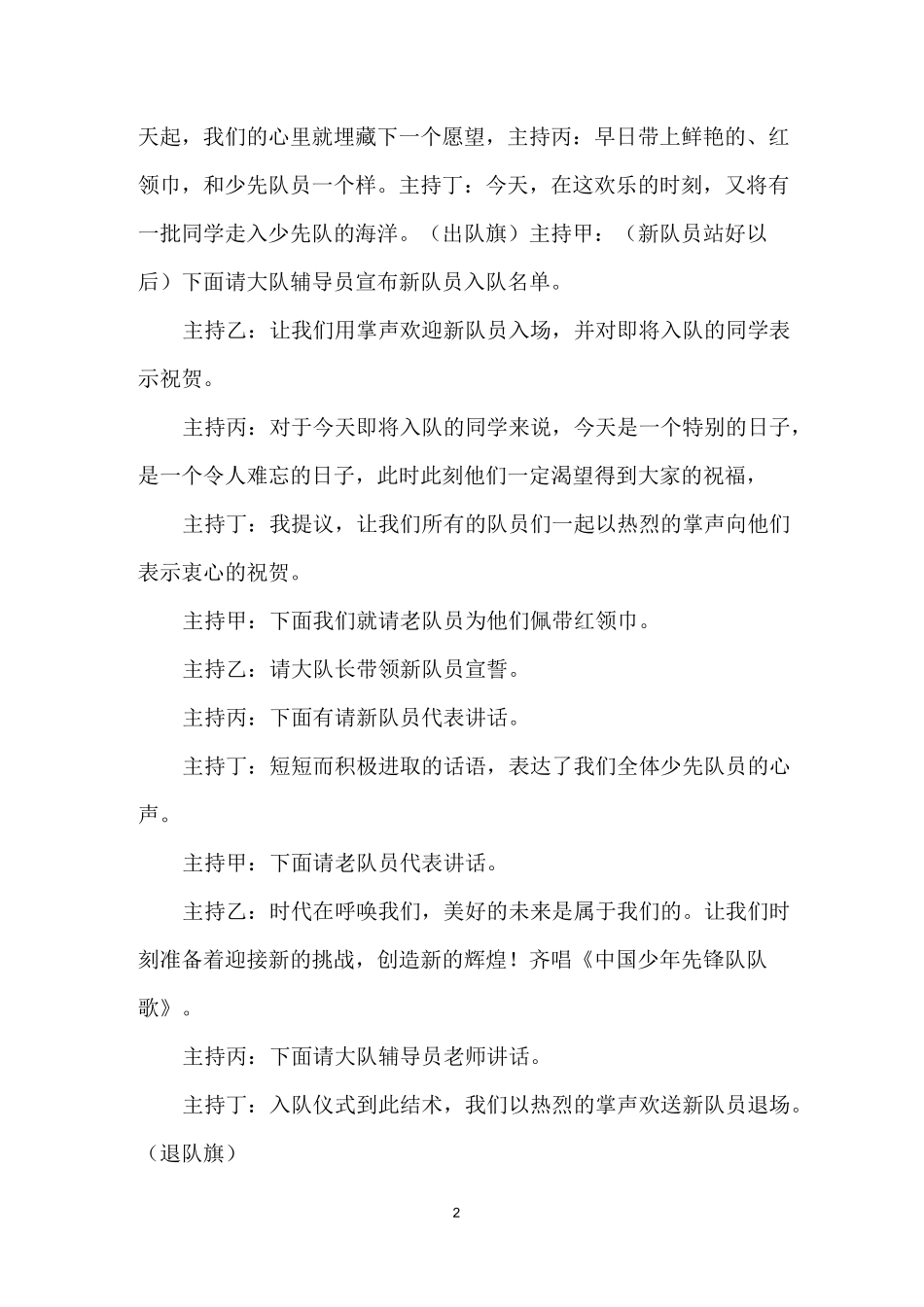 天起，我们的心里就埋藏下一个愿望，主持丙：早日带上鲜艳的、红领巾，和少先队员一个样。主持丁：今天，在这欢乐的时刻，又将有一批同学走入少先队的海洋。（出队旗）主持甲：（新队员站好以后）下面请大队辅导员宣布新队员入队名单。

主持乙：让我们用掌声欢迎新队员入场，并对即将入队的同学表示祝贺。

主持丙：对于今天即将入队的同学来说，今天是一个特别的日子，是一个令人难忘的日子，此时此刻他们一定渴望得到大家的祝福，

主持丁：我提议，让我们所有的队员们一起以热烈的掌声向他们表示衷心的祝贺。

主持甲：下面我们就请老队员为他们佩带红领巾。

主持乙：请大队长带领新队员宣誓。

主持丙：下面有请新队员代表讲话。

主持丁：短短而积极进取的话语，表达了我们全体少先队员的心声。

主持甲：下面请老队员代表讲话。

主持乙：时代在呼唤我们，美好的未来是属于我们的。让我们时刻准备着迎接新的挑战，创造新的辉煌！齐唱《中国少年先锋队队歌》。

主持丙：下面请大队辅导员老师讲话。

主持丁：入队仪式到此结术，我们以热烈的掌声欢送新队员退场。（退队旗）

2